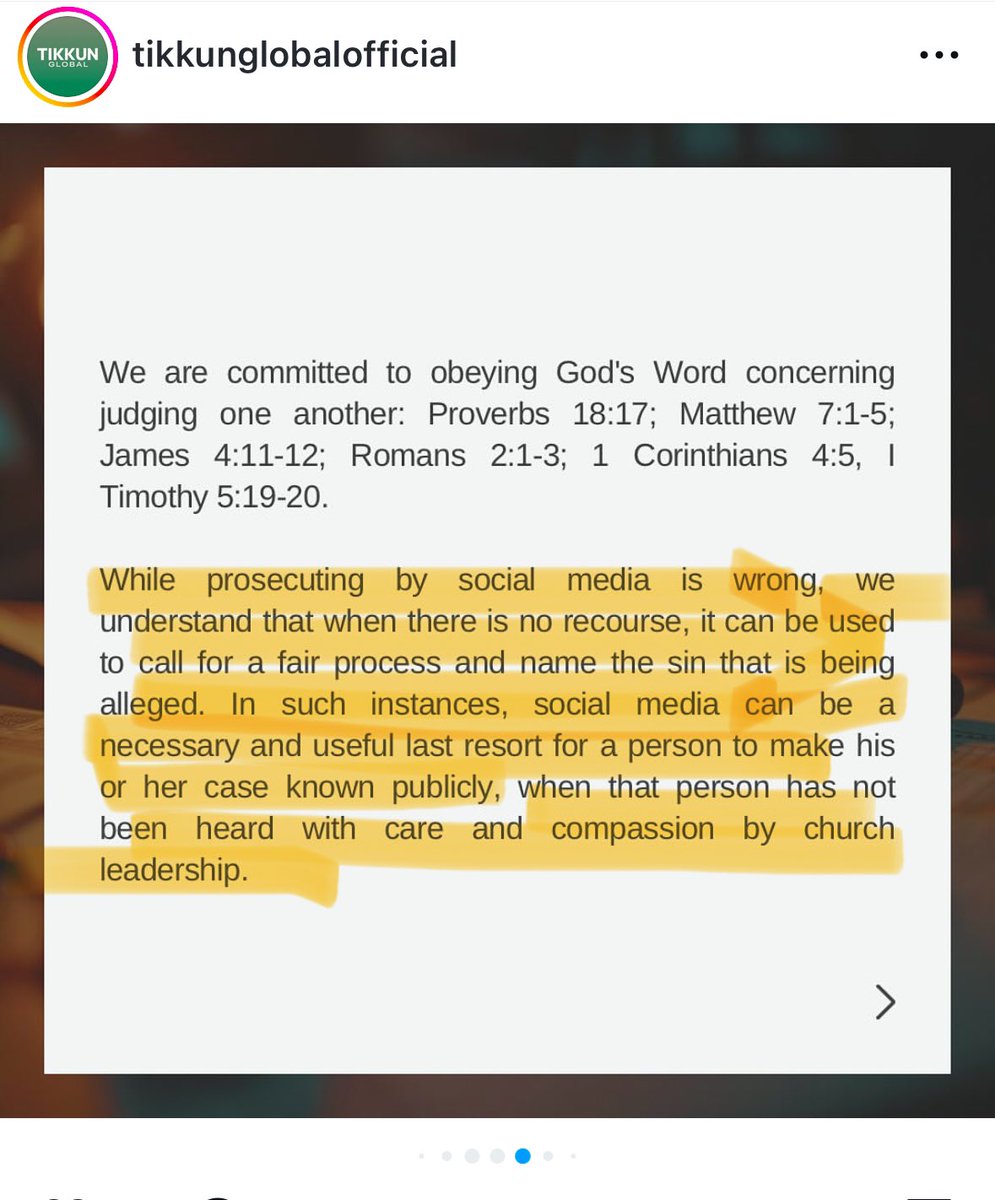 TIKKUN GLOBAL

tikkunglobalofficial

We are committed to obeying God's Word concerning judging one another: Proverbs 18:17; Matthew 7:1-5; James 4:11-12; Romans 2:1-3; 1 Corinthians 4:5, I Timothy 5:19-20.

While prosecuting by social media is wrong, we understand that when there is no recourse, it can be used to call for a fair process and name the sin that is being alleged. In such instances, social media can be a necessary and useful last resort for a person to make his or her case known publicly, when that person has not been heard with care and compassion by church leadership.